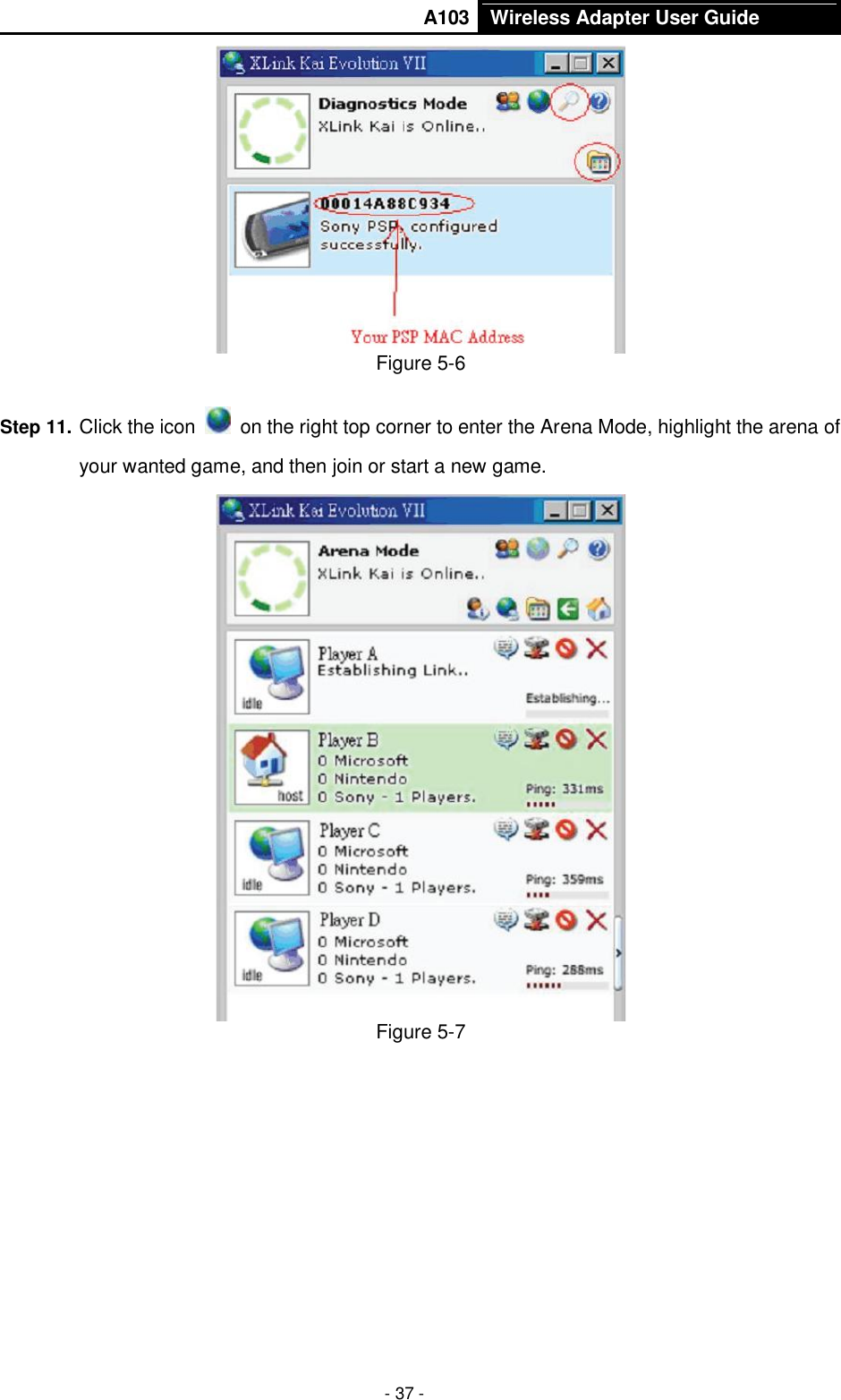 A103 Wireless Adapter User Guide

XLink Kai Evolution VII

Diagnostics Mode
XLink Kai is Online..

00014A88C934
Sony PSP, configured successfully.

Your PSP MAC Address

Figure 5-6

**Step 11.** Click the icon on the right top corner to enter the Arena Mode, highlight the arena of your wanted game, and then join or start a new game.

XLink Kai Evolution VII

Arena Mode
XLink Kai is Online..

idle
Player A
Establishing Link..
Establishing...

host
Player B
0 Microsoft
0 Nintendo
0 Sony - 1 Players.
Ping: 331ms

idle
Player C
0 Microsoft
0 Nintendo
0 Sony - 1 Players.
Ping: 359ms

idle
Player D
0 Microsoft
0 Nintendo
0 Sony - 1 Players.
Ping: 288ms

Figure 5-7

- 37 -